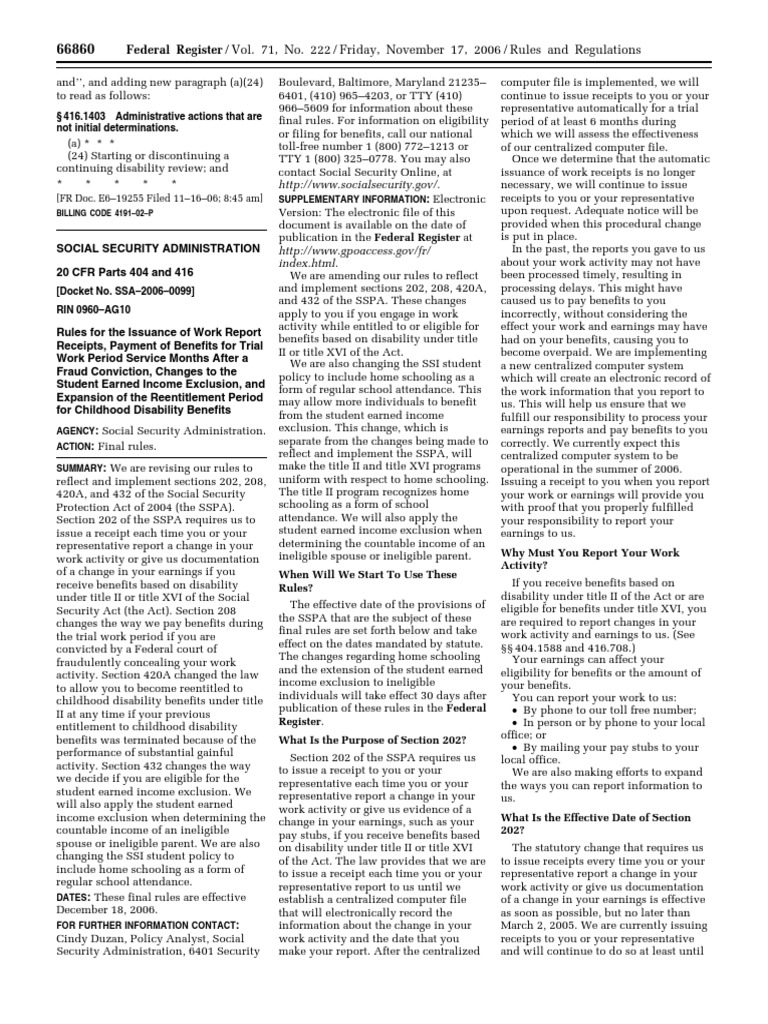 66860 Federal Register / Vol. 71, No. 222 / Friday, November 17, 2006 / Rules and Regulations

and'', and adding new paragraph (a)(24) to read as follows:

§ 416.1403 Administrative actions that are not initial determinations.

(a) * * *

(24) Starting or discontinuing a continuing disability review; and

* * * * *

[FR Doc. E6–19255 Filed 11–16–06; 8:45 am]

BILLING CODE 4191–02–P

SOCIAL SECURITY ADMINISTRATION

20 CFR Parts 404 and 416

[Docket No. SSA–2006–0099]

RIN 0960–AG10

Rules for the Issuance of Work Report Receipts, Payment of Benefits for Trial Work Period Service Months After a Fraud Conviction, Changes to the Student Earned Income Exclusion, and Expansion of the Reentitlement Period for Childhood Disability Benefits

AGENCY: Social Security Administration.

ACTION: Final rules.

SUMMARY: We are revising our rules to reflect and implement sections 202, 208, 420A, and 432 of the Social Security Protection Act of 2004 (the SSPA). Section 202 of the SSPA requires us to issue a receipt each time you or your representative report a change in your work activity or give us documentation of a change in your earnings if you receive benefits based on disability under title II or title XVI of the Social Security Act (the Act). Section 208 changes the way we pay benefits during the trial work period if you are convicted by a Federal court of fraudulently concealing your work activity. Section 420A changed the law to allow you to become reentitled to childhood disability benefits under title II at any time if your previous entitlement to childhood disability benefits was terminated because of the performance of substantial gainful activity. Section 432 changes the way we decide if you are eligible for the student earned income exclusion. We will also apply the student earned income exclusion when determining the countable income of an ineligible spouse or ineligible parent. We are also changing the SSI student policy to include home schooling as a form of regular school attendance.

DATES: These final rules are effective December 18, 2006.

FOR FURTHER INFORMATION CONTACT: Cindy Duzan, Policy Analyst, Social Security Administration, 6401 Security Boulevard, Baltimore, Maryland 21235–6401, (410) 965–4203, or TTY (410) 966–5609 for information about these final rules. For information on eligibility or filing for benefits, call our national toll-free number 1 (800) 772–1213 or TTY 1 (800) 325–0778. You may also contact Social Security Online, at http://www.socialsecurity.gov/.

SUPPLEMENTARY INFORMATION: Electronic Version: The electronic file of this document is available on the date of publication in the Federal Register at http://www.gpoaccess.gov/fr/index.html.

We are amending our rules to reflect and implement sections 202, 208, 420A, and 432 of the SSPA. These changes apply to you if you engage in work activity while entitled to or eligible for benefits based on disability under title II or title XVI of the Act.

We are also changing the SSI student policy to include home schooling as a form of regular school attendance. This may allow more individuals to benefit from the student earned income exclusion. This change, which is separate from the changes being made to reflect and implement the SSPA, will make the title II and title XVI programs uniform with respect to home schooling. The title II program recognizes home schooling as a form of school attendance. We will also apply the student earned income exclusion when determining the countable income of an ineligible spouse or ineligible parent.

When Will We Start To Use These Rules?

The effective date of the provisions of the SSPA that are the subject of these final rules are set forth below and take effect on the dates mandated by statute. The changes regarding home schooling and the extension of the student earned income exclusion to ineligible individuals will take effect 30 days after publication of these rules in the Federal Register.

What Is the Purpose of Section 202?

Section 202 of the SSPA requires us to issue a receipt to you or your representative each time you or your representative report a change in your work activity or give us evidence of a change in your earnings, such as your pay stubs, if you receive benefits based on disability under title II or title XVI of the Act. The law provides that we are to issue a receipt each time you or your representative report to us until we establish a centralized computer file that will electronically record the information about the change in your work activity and the date that you make your report. After the centralized computer file is implemented, we will continue to issue receipts to you or your representative automatically for a trial period of at least 6 months during which we will assess the effectiveness of our centralized computer file.

Once we determine that the automatic issuance of work receipts is no longer necessary, we will continue to issue receipts to you or your representative upon request. Adequate notice will be provided when this procedural change is put in place.

In the past, the reports you gave to us about your work activity may not have been processed timely, resulting in processing delays. This might have caused us to pay benefits to you incorrectly, without considering the effect your work and earnings may have had on your benefits, causing you to become overpaid. We are implementing a new centralized computer system which will create an electronic record of the work information that you report to us. This will help us ensure that we fulfill our responsibility to process your earnings reports and pay benefits to you correctly. We currently expect this centralized computer system to be operational in the summer of 2006. Issuing a receipt to you when you report your work or earnings will provide you with proof that you properly fulfilled your responsibility to report your earnings to us.

Why Must You Report Your Work Activity?

If you receive benefits based on disability under title II of the Act or are eligible for benefits under title XVI, you are required to report changes in your work activity and earnings to us. (See §§ 404.1588 and 416.708.)

Your earnings can affect your eligibility for benefits or the amount of your benefits.

You can report your work to us:

• By phone to our toll free number;

• In person or by phone to your local office; or

• By mailing your pay stubs to your local office.

We are also making efforts to expand the ways you can report information to us.

What Is the Effective Date of Section 202?

The statutory change that requires us to issue receipts every time you or your representative report a change in your work activity or give us documentation of a change in your earnings is effective as soon as possible, but no later than March 2, 2005. We are currently issuing receipts to you or your representative and will continue to do so at least until